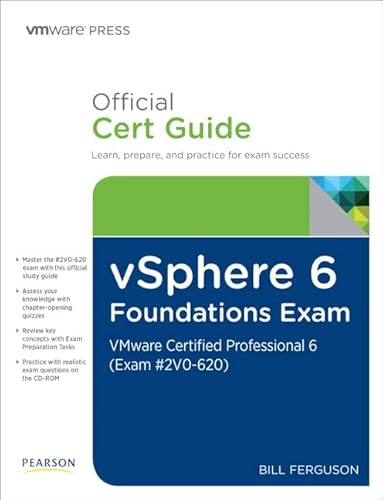 vmware PRESS

Official
Cert Guide

Learn, prepare, and practice for exam success

▸ Master the #2V0-620 exam with this official study guide
▸ Assess your knowledge with chapter-opening quizzes
▸ Review key concepts with Exam Preparation Tasks
▸ Practice with realistic exam questions on the CD-ROM

vSphere 6
Foundations Exam

VMware Certified Professional 6
(Exam #2V0-620)

PEARSON

BILL FERGUSON